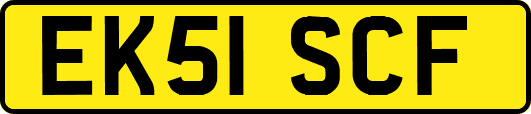 EK51 SCF